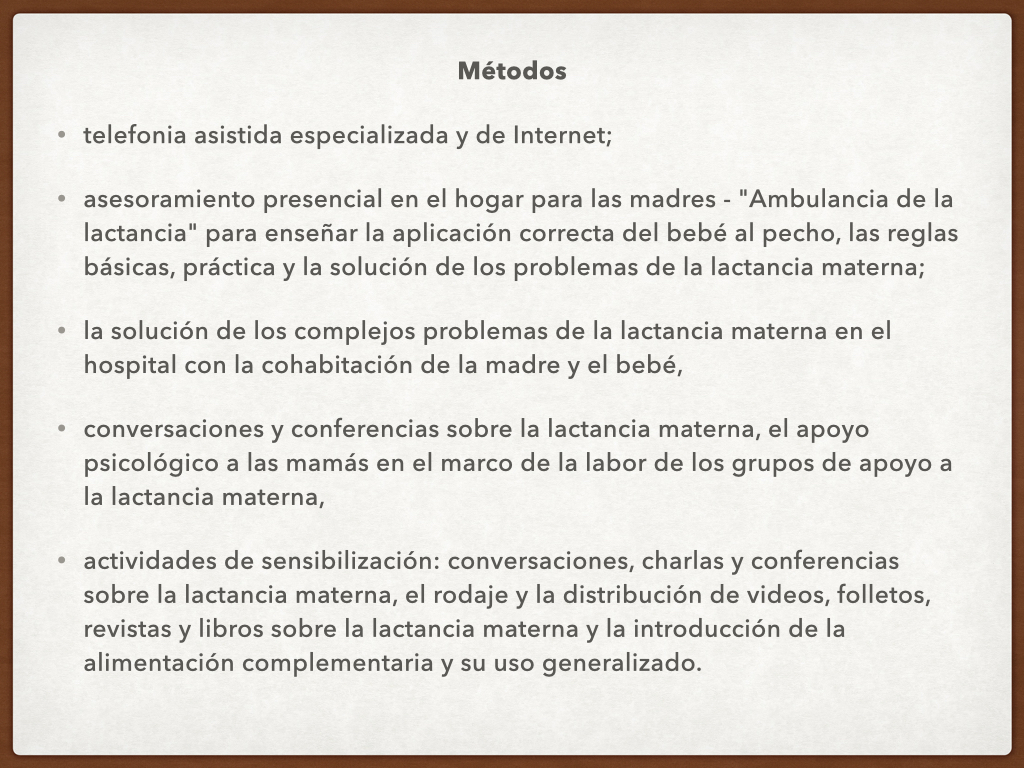 Métodos

• telefonia asistida especializada y de Internet;

• asesoramiento presencial en el hogar para las madres - "Ambulancia de la lactancia" para enseñar la aplicación correcta del bebé al pecho, las reglas básicas, práctica y la solución de los problemas de la lactancia materna;

• la solución de los complejos problemas de la lactancia materna en el hospital con la cohabitación de la madre y el bebé,

• conversaciones y conferencias sobre la lactancia materna, el apoyo psicológico a las mamás en el marco de la labor de los grupos de apoyo a la lactancia materna,

• actividades de sensibilización: conversaciones, charlas y conferencias sobre la lactancia materna, el rodaje y la distribución de videos, folletos, revistas y libros sobre la lactancia materna y la introducción de la alimentación complementaria y su uso generalizado.